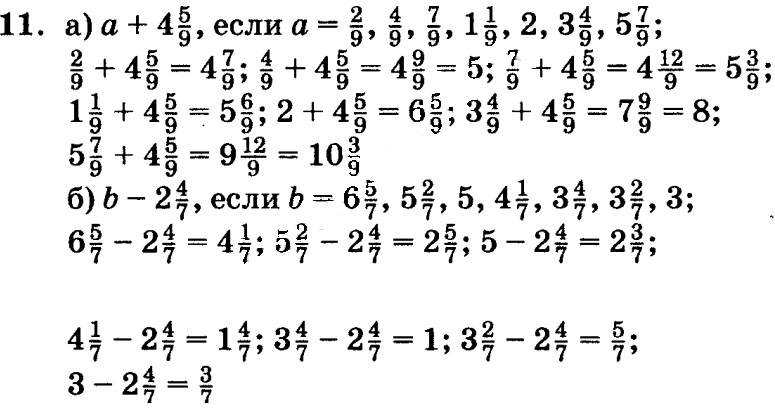 11. а) $a + 4\frac{5}{9}$, если $a = \frac{2}{9}, \frac{4}{9}, \frac{7}{9}, 1\frac{1}{9}, 2, 3\frac{4}{9}, 5\frac{7}{9}$;
$\frac{2}{9} + 4\frac{5}{9} = 4\frac{7}{9}$; $\frac{4}{9} + 4\frac{5}{9} = 4\frac{9}{9} = 5$; $\frac{7}{9} + 4\frac{5}{9} = 4\frac{12}{9} = 5\frac{3}{9}$;
$1\frac{1}{9} + 4\frac{5}{9} = 5\frac{6}{9}$; $2 + 4\frac{5}{9} = 6\frac{5}{9}$; $3\frac{4}{9} + 4\frac{5}{9} = 7\frac{9}{9} = 8$;
$5\frac{7}{9} + 4\frac{5}{9} = 9\frac{12}{9} = 10\frac{3}{9}$
б) $b - 2\frac{4}{7}$, если $b = 6\frac{5}{7}, 5\frac{2}{7}, 5, 4\frac{1}{7}, 3\frac{4}{7}, 3\frac{2}{7}, 3$;
$6\frac{5}{7} - 2\frac{4}{7} = 4\frac{1}{7}$; $5\frac{2}{7} - 2\frac{4}{7} = 2\frac{5}{7}$; $5 - 2\frac{4}{7} = 2\frac{3}{7}$;

$4\frac{1}{7} - 2\frac{4}{7} = 1\frac{4}{7}$; $3\frac{4}{7} - 2\frac{4}{7} = 1$; $3\frac{2}{7} - 2\frac{4}{7} = \frac{5}{7}$;
$3 - 2\frac{4}{7} = \frac{3}{7}$